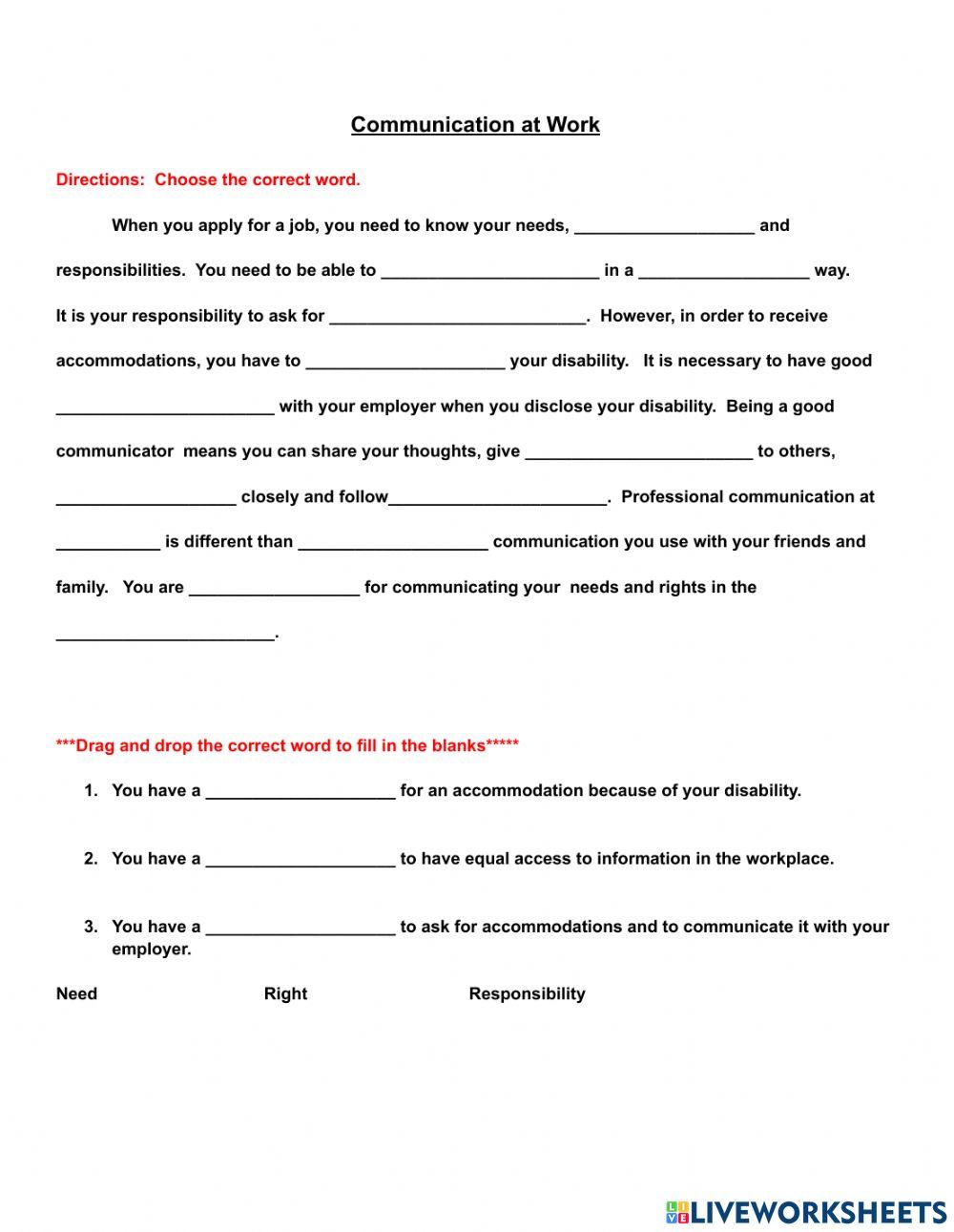 Communication at Work

Directions: Choose the correct word.

When you apply for a job, you need to know your needs, ___________________ and responsibilities. You need to be able to _______________________ in a __________________ way. It is your responsibility to ask for ___________________________. However, in order to receive accommodations, you have to _____________________ your disability. It is necessary to have good _______________________ with your employer when you disclose your disability. Being a good communicator means you can share your thoughts, give ________________________ to others, ___________________ closely and follow_______________________. Professional communication at ___________ is different than ____________________ communication you use with your friends and family. You are __________________ for communicating your needs and rights in the _______________________.

***Drag and drop the correct word to fill in the blanks*****

1. You have a ____________________ for an accommodation because of your disability.

2. You have a ____________________ to have equal access to information in the workplace.

3. You have a ____________________ to ask for accommodations and to communicate it with your employer.

Need Right Responsibility

LIVEWORKSHEETS